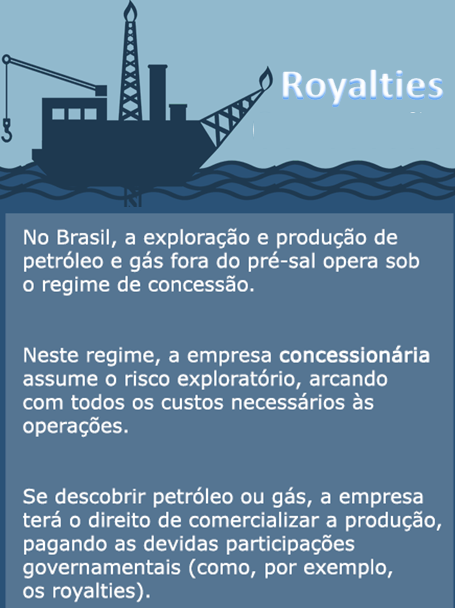 Royalties

No Brasil, a exploração e produção de petróleo e gás fora do pré-sal opera sob o regime de concessão.

Neste regime, a empresa concessionária assume o risco exploratório, arcando com todos os custos necessários às operações.

Se descobrir petróleo ou gás, a empresa terá o direito de comercializar a produção, pagando as devidas participações governamentais (como, por exemplo, os royalties).